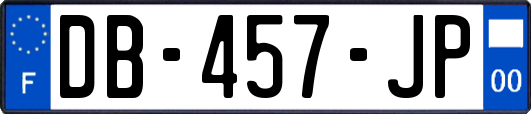 F
DB-457-JP
00